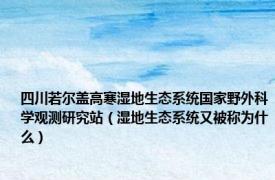 四川若尔盖高寒湿地生态系统国家野外科学观测研究站（湿地生态系统又被称为什么）